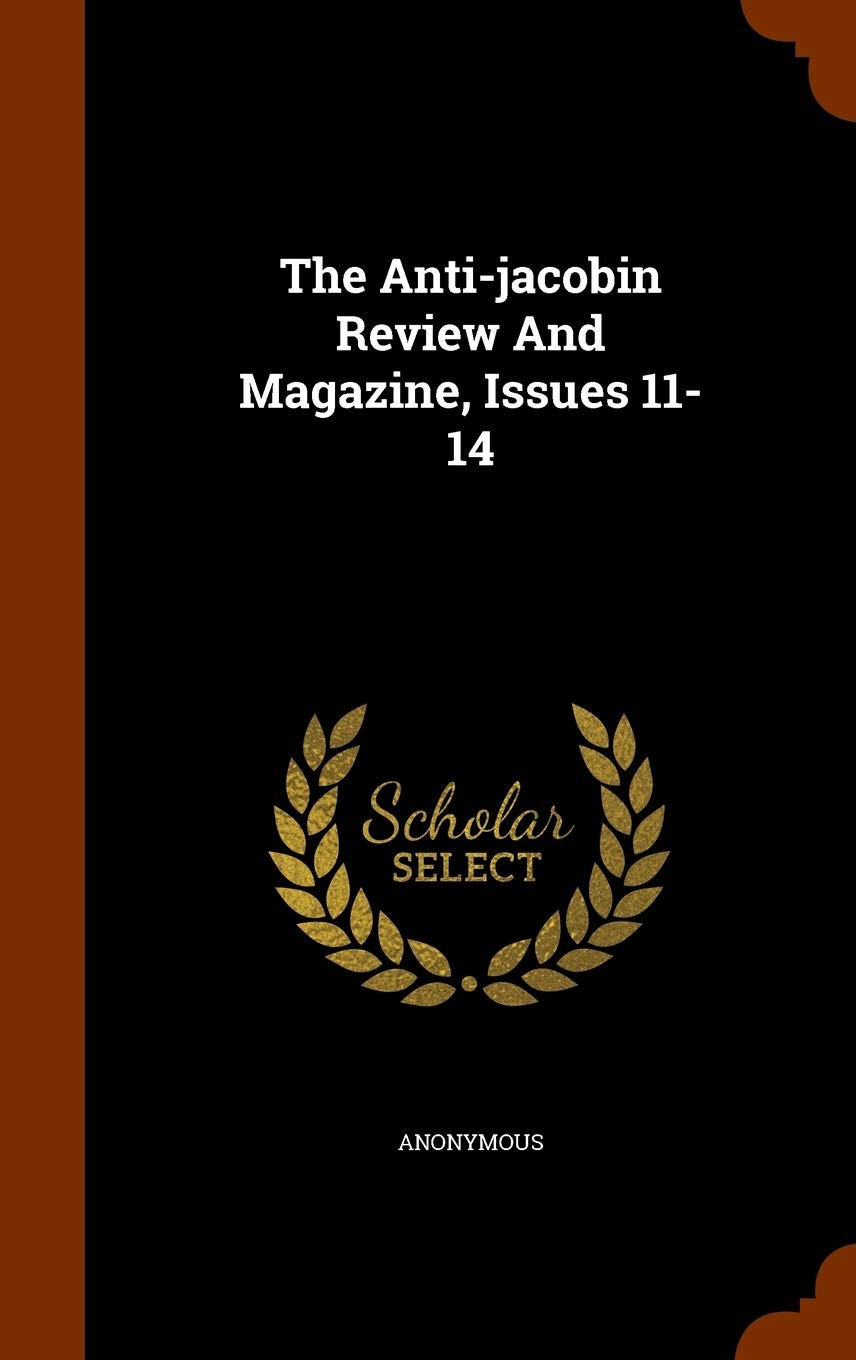 The Anti-jacobin Review And Magazine, Issues 11-14

Scholar SELECT

ANONYMOUS